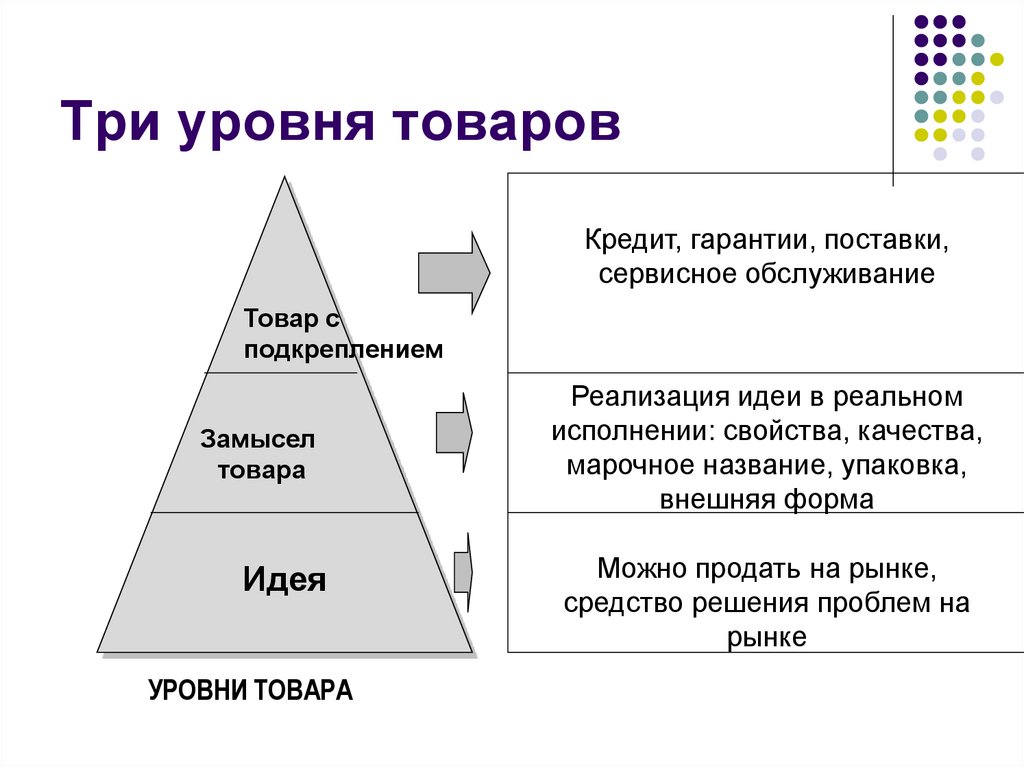 Три уровня товаров

Товар с подкреплением

Замысел товара

Идея

УРОВНИ ТОВАРА

Кредит, гарантии, поставки, сервисное обслуживание

Реализация идеи в реальном исполнении: свойства, качества, марочное название, упаковка, внешняя форма

Можно продать на рынке, средство решения проблем на рынке